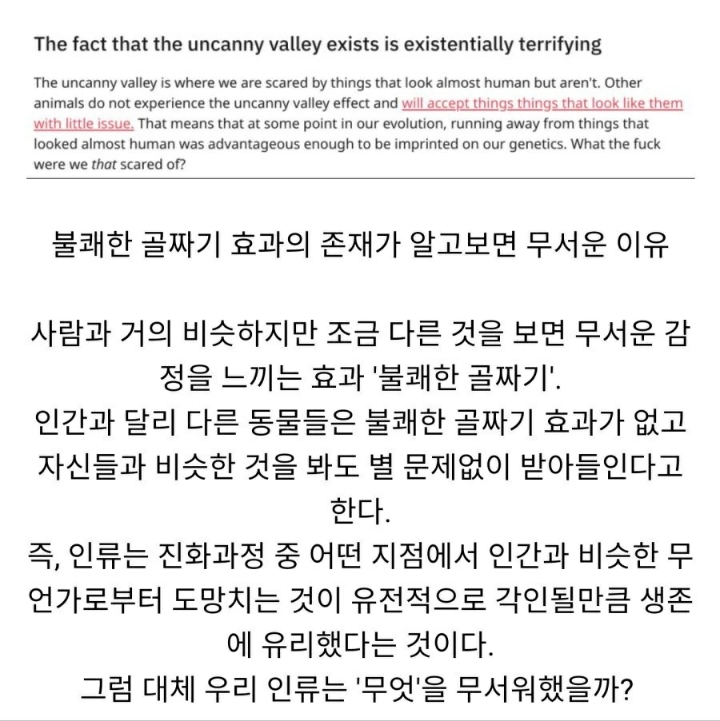 The fact that the uncanny valley exists is existentially terrifying

The uncanny valley is where we are scared by things that look almost human but aren't. Other animals do not experience the uncanny valley effect and will accept things things that look like them with little issue. That means that at some point in our evolution, running away from things that looked almost human was advantageous enough to be imprinted on our genetics. What the fuck were we that scared of?

불쾌한 골짜기 효과의 존재가 알고보면 무서운 이유

사람과 거의 비슷하지만 조금 다른 것을 보면 무서운 감정을 느끼는 효과 '불쾌한 골짜기'.
인간과 달리 다른 동물들은 불쾌한 골짜기 효과가 없고 자신들과 비슷한 것을 봐도 별 문제없이 받아들인다고 한다.
즉, 인류는 진화과정 중 어떤 지점에서 인간과 비슷한 무언가로부터 도망치는 것이 유전적으로 각인될만큼 생존에 유리했다는 것이다.
그럼 대체 우리 인류는 '무엇'을 무서워했을까?